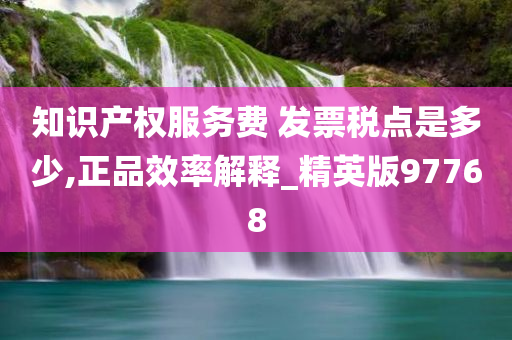 知识产权服务费 发票税点是多少,正品效率解释_精英版97768